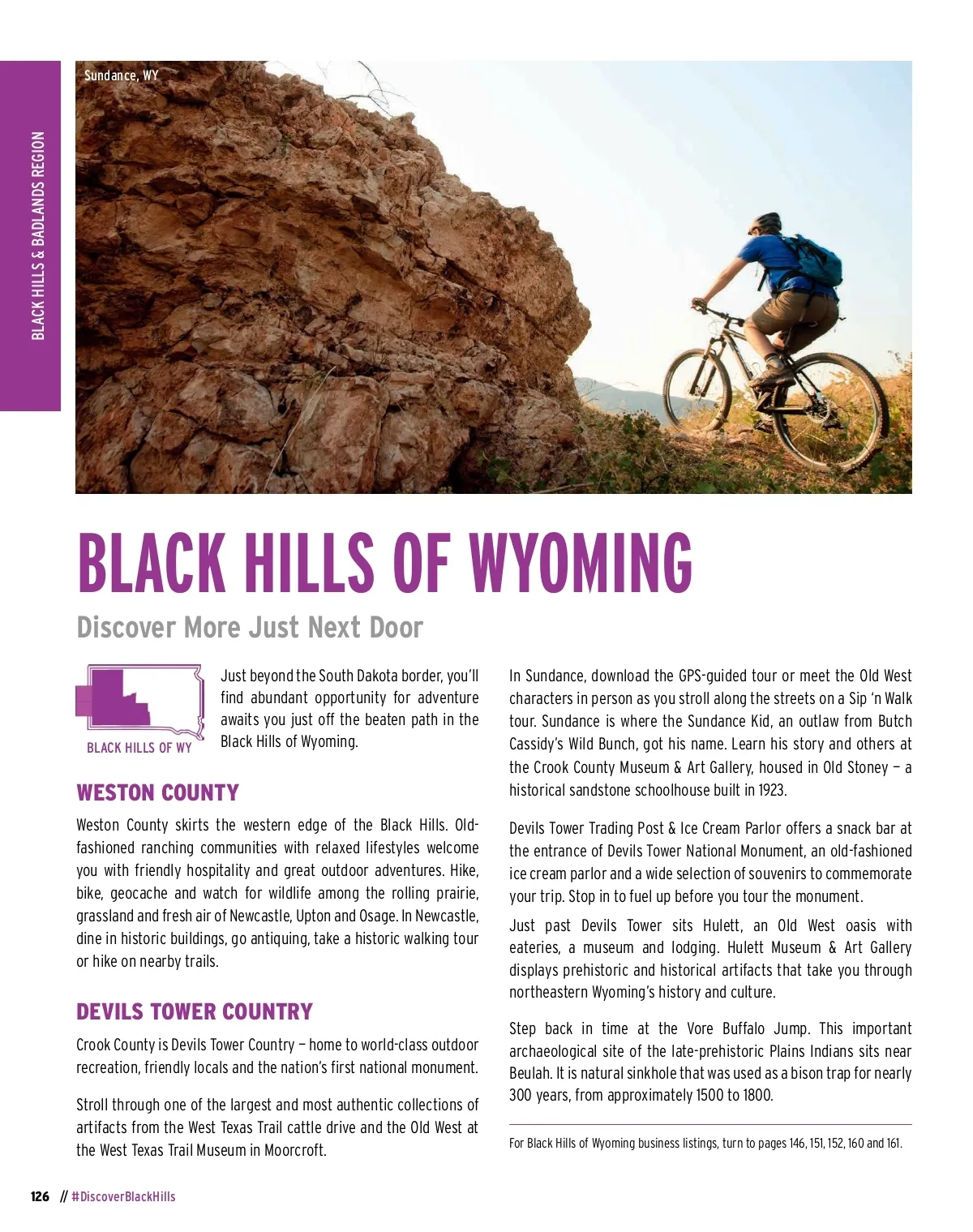 BLACK HILLS & BADLANDS REGION

Sundance, WY

BLACK HILLS OF WYOMING

Discover More Just Next Door

BLACK HILLS OF WY

Just beyond the South Dakota border, you'll find abundant opportunity for adventure awaits you just off the beaten path in the Black Hills of Wyoming.

WESTON COUNTY

Weston County skirts the western edge of the Black Hills. Old-fashioned ranching communities with relaxed lifestyles welcome you with friendly hospitality and great outdoor adventures. Hike, bike, geocache and watch for wildlife among the rolling prairie, grassland and fresh air of Newcastle, Upton and Osage. In Newcastle, dine in historic buildings, go antiquing, take a historic walking tour or hike on nearby trails.

DEVILS TOWER COUNTRY

Crook County is Devils Tower Country — home to world-class outdoor recreation, friendly locals and the nation's first national monument.

Stroll through one of the largest and most authentic collections of artifacts from the West Texas Trail cattle drive and the Old West at the West Texas Trail Museum in Moorcroft.

In Sundance, download the GPS-guided tour or meet the Old West characters in person as you stroll along the streets on a Sip 'n Walk tour. Sundance is where the Sundance Kid, an outlaw from Butch Cassidy's Wild Bunch, got his name. Learn his story and others at the Crook County Museum & Art Gallery, housed in Old Stoney — a historical sandstone schoolhouse built in 1923.

Devils Tower Trading Post & Ice Cream Parlor offers a snack bar at the entrance of Devils Tower National Monument, an old-fashioned ice cream parlor and a wide selection of souvenirs to commemorate your trip. Stop in to fuel up before you tour the monument.

Just past Devils Tower sits Hulett, an Old West oasis with eateries, a museum and lodging. Hulett Museum & Art Gallery displays prehistoric and historical artifacts that take you through northeastern Wyoming's history and culture.

Step back in time at the Vore Buffalo Jump. This important archaeological site of the late-prehistoric Plains Indians sits near Beulah. It is natural sinkhole that was used as a bison trap for nearly 300 years, from approximately 1500 to 1800.

For Black Hills of Wyoming business listings, turn to pages 146, 151, 152, 160 and 161.

126 // #DiscoverBlackHills